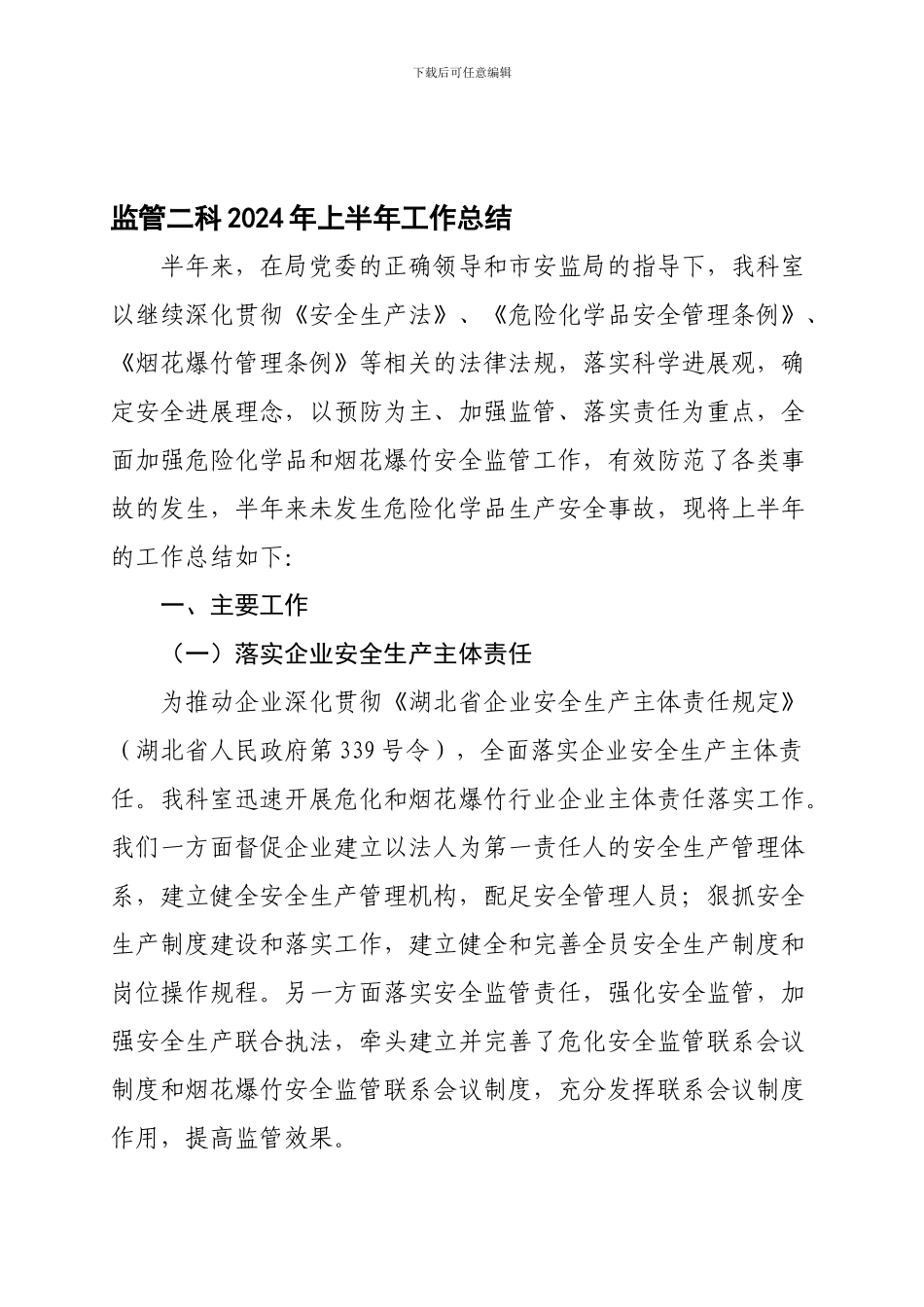 下载后可任意编辑

监管二科2024年上半年工作总结

半年来，在局党委的正确领导和市安监局的指导下，我科室以继续深化贯彻《安全生产法》、《危险化学品安全管理条例》、《烟花爆竹管理条例》等相关的法律法规，落实科学进展观，确定安全进展理念，以预防为主、加强监管、落实责任为重点，全面加强危险化学品和烟花爆竹安全监管工作，有效防范了各类事故的发生，半年来未发生危险化学品生产安全事故，现将上半年的工作总结如下：

一、主要工作

（一）落实企业安全生产主体责任

为推动企业深化贯彻《湖北省企业安全生产主体责任规定》（湖北省人民政府第339号令），全面落实企业安全生产主体责任。我科室迅速开展危化和烟花爆竹行业企业主体责任落实工作。我们一方面督促企业建立以法人为第一责任人的安全生产管理体系，建立健全安全生产管理机构，配足安全管理人员；狠抓安全生产制度建设和落实工作，建立健全和完善全员安全生产制度和岗位操作规程。另一方面落实安全监管责任，强化安全监管，加强安全生产联合执法，牵头建立并完善了危化安全监管联系会议制度和烟花爆竹安全监管联系会议制度，充分发挥联系会议制度作用，提高监管效果。